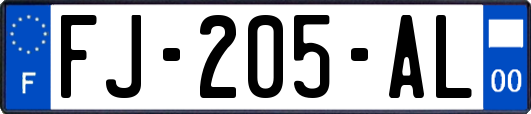 F

FJ-205-AL

00